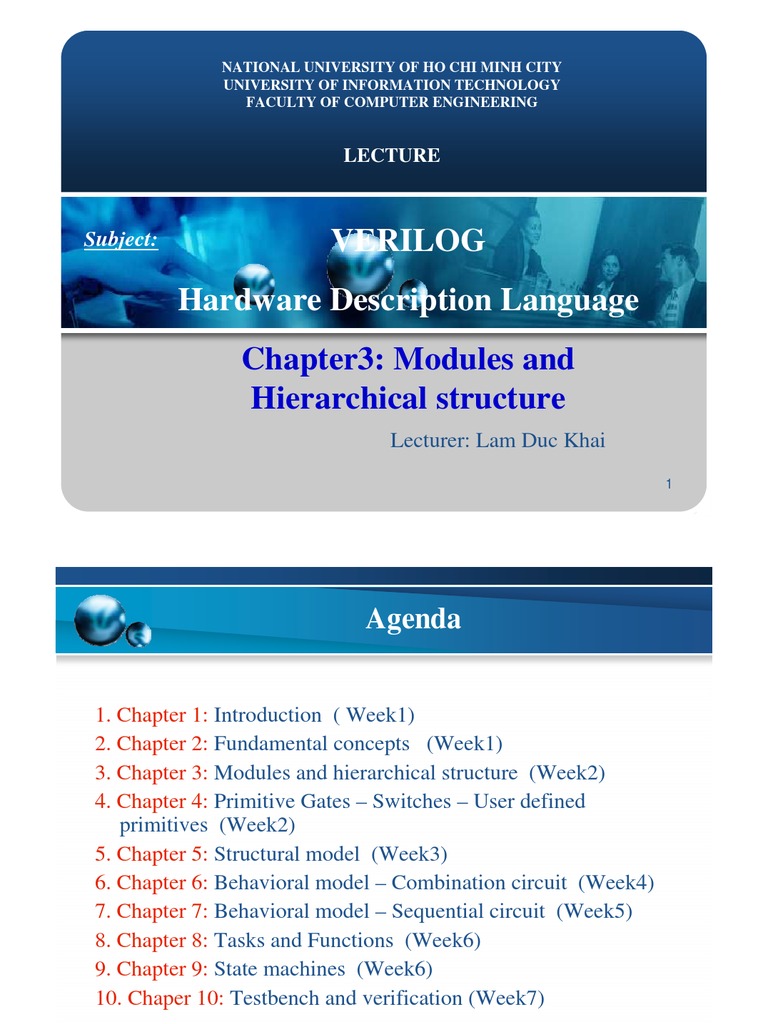 NATIONAL UNIVERSITY OF HO CHI MINH CITY
UNIVERSITY OF INFORMATION TECHNOLOGY
FACULTY OF COMPUTER ENGINEERING

LECTURE

Subject:

VERILOG

Hardware Description Language

Chapter3: Modules and Hierarchical structure

Lecturer: Lam Duc Khai

1

Agenda

1. Chapter 1: Introduction ( Week1)
2. Chapter 2: Fundamental concepts (Week1)
3. Chapter 3: Modules and hierarchical structure (Week2)
4. Chapter 4: Primitive Gates – Switches – User defined primitives (Week2)
5. Chapter 5: Structural model (Week3)
6. Chapter 6: Behavioral model – Combination circuit (Week4)
7. Chapter 7: Behavioral model – Sequential circuit (Week5)
8. Chapter 8: Tasks and Functions (Week6)
9. Chapter 9: State machines (Week6)
10. Chaper 10: Testbench and verification (Week7)